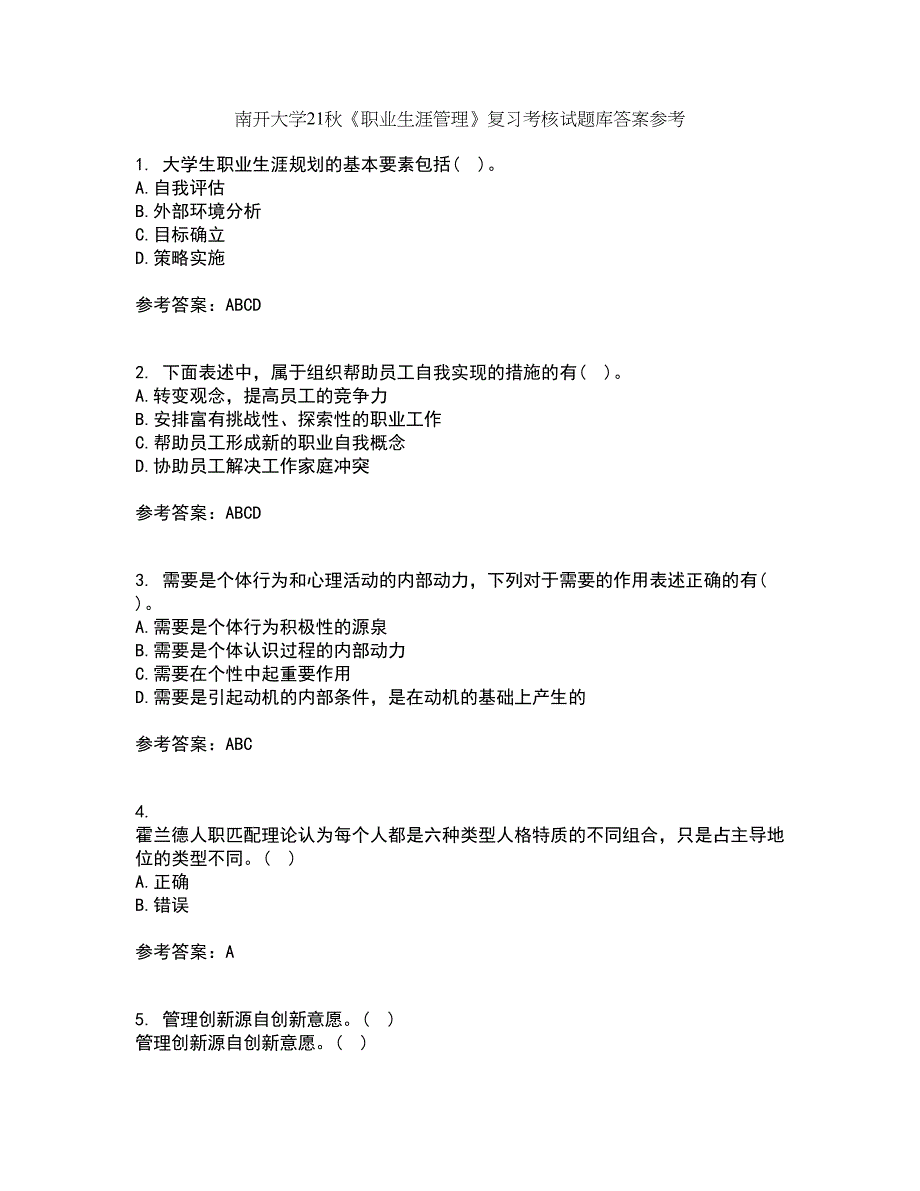 南开大学21秋《职业生涯管理》复习考核试题库答案参考

1. 大学生职业生涯规划的基本要素包括（ ）。
A.自我评估
B.外部环境分析
C.目标确立
D.策略实施

参考答案：ABCD

2. 下面表述中，属于组织帮助员工自我实现的措施的有（ ）。
A.转变观念，提高员工的竞争力
B.安排富有挑战性、探索性的职业工作
C.帮助员工形成新的职业自我概念
D.协助员工解决工作家庭冲突

参考答案：ABCD

3. 需要是个体行为和心理活动的内部动力，下列对于需要的作用表述正确的有（ ）。
A.需要是个体行为积极性的源泉
B.需要是个体认识过程的内部动力
C.需要在个性中起重要作用
D.需要是引起动机的内部条件，是在动机的基础上产生的

参考答案：ABC

4.
霍兰德人职匹配理论认为每个人都是六种类型人格特质的不同组合，只是占主导地位的类型不同。（ ）
A.正确
B.错误

参考答案：A

5. 管理创新源自创新意愿。（ ）
管理创新源自创新意愿。（ ）